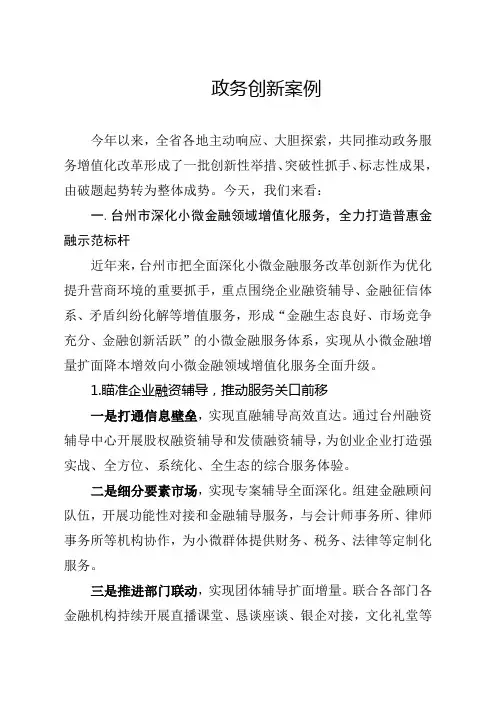 政务创新案例

今年以来，全省各地主动响应、大胆探索，共同推动政务服务增值化改革形成了一批创新性举措、突破性抓手、标志性成果，由破题起势转为整体成势。今天，我们来看：

一. 台州市深化小微金融领域增值化服务，全力打造普惠金融示范标杆

近年来，台州市把全面深化小微金融服务改革创新作为优化提升营商环境的重要抓手，重点围绕企业融资辅导、金融征信体系、矛盾纠纷化解等增值服务，形成“金融生态良好、市场竞争充分、金融创新活跃”的小微金融服务体系，实现从小微金融增量扩面降本增效向小微金融领域增值化服务全面升级。

1.瞄准企业融资辅导，推动服务关口前移

一是打通信息壁垒，实现直融辅导高效直达。通过台州融资辅导中心开展股权融资辅导和发债融资辅导，为创业企业打造强实战、全方位、系统化、全生态的综合服务体验。

二是细分要素市场，实现专案辅导全面深化。组建金融顾问队伍，开展功能性对接和金融辅导服务，与会计师事务所、律师事务所等机构协作，为小微群体提供财务、税务、法律等定制化服务。

三是推进部门联动，实现团体辅导扩面增量。联合各部门各金融机构持续开展直播课堂、恳谈座谈、银企对接，文化礼堂等